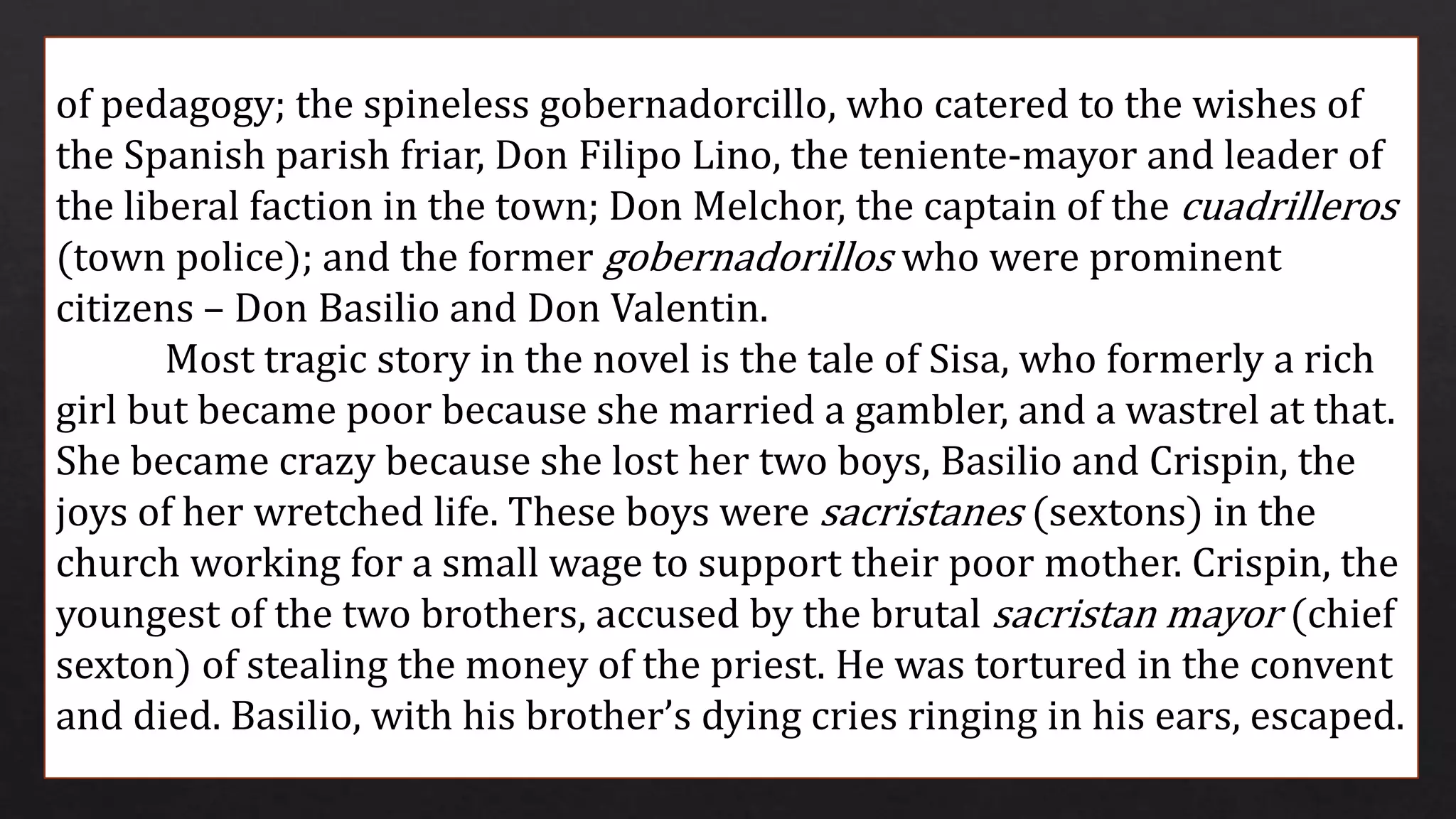 of pedagogy; the spineless gobernadorcillo, who catered to the wishes of the Spanish parish friar, Don Filipo Lino, the teniente-mayor and leader of the liberal faction in the town; Don Melchor, the captain of the cuadrilleros (town police); and the former gobernadorillos who were prominent citizens – Don Basilio and Don Valentin.

Most tragic story in the novel is the tale of Sisa, who formerly a rich girl but became poor because she married a gambler, and a wastrel at that. She became crazy because she lost her two boys, Basilio and Crispin, the joys of her wretched life. These boys were sacristanes (sextons) in the church working for a small wage to support their poor mother. Crispin, the youngest of the two brothers, accused by the brutal sacristan mayor (chief sexton) of stealing the money of the priest. He was tortured in the convent and died. Basilio, with his brother's dying cries ringing in his ears, escaped.